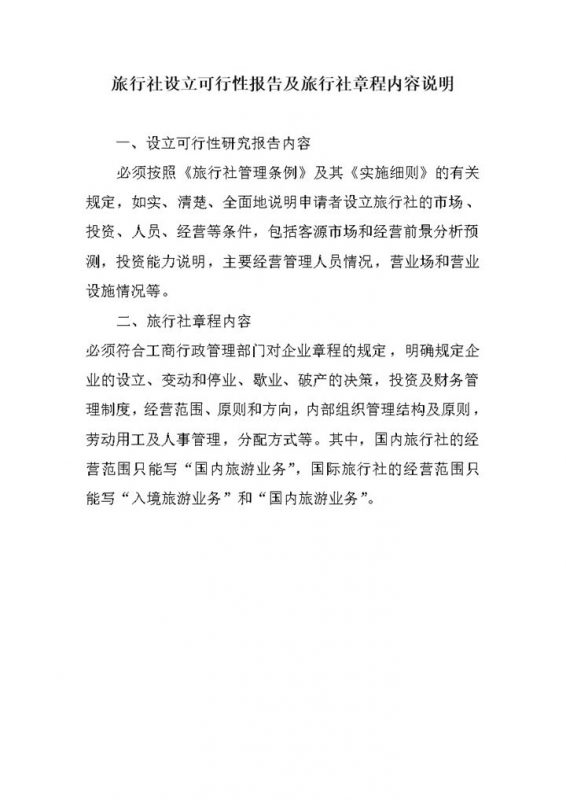 旅行社设立可行性报告及旅行社章程内容说明

一、设立可行性研究报告内容

必须按照《旅行社管理条例》及其《实施细则》的有关规定，如实、清楚、全面地说明申请者设立旅行社的市场、投资、人员、经营等条件，包括客源市场和经营前景分析预测，投资能力说明，主要经营管理人员情况，营业场和营业设施情况等。

二、旅行社章程内容

必须符合工商行政管理部门对企业章程的规定，明确规定企业的设立、变动和停业、歇业、破产的决策，投资及财务管理制度，经营范围、原则和方向，内部组织管理结构及原则，劳动用工及人事管理，分配方式等。其中，国内旅行社的经营范围只能写“国内旅游业务”，国际旅行社的经营范围只能写“入境旅游业务”和“国内旅游业务”。